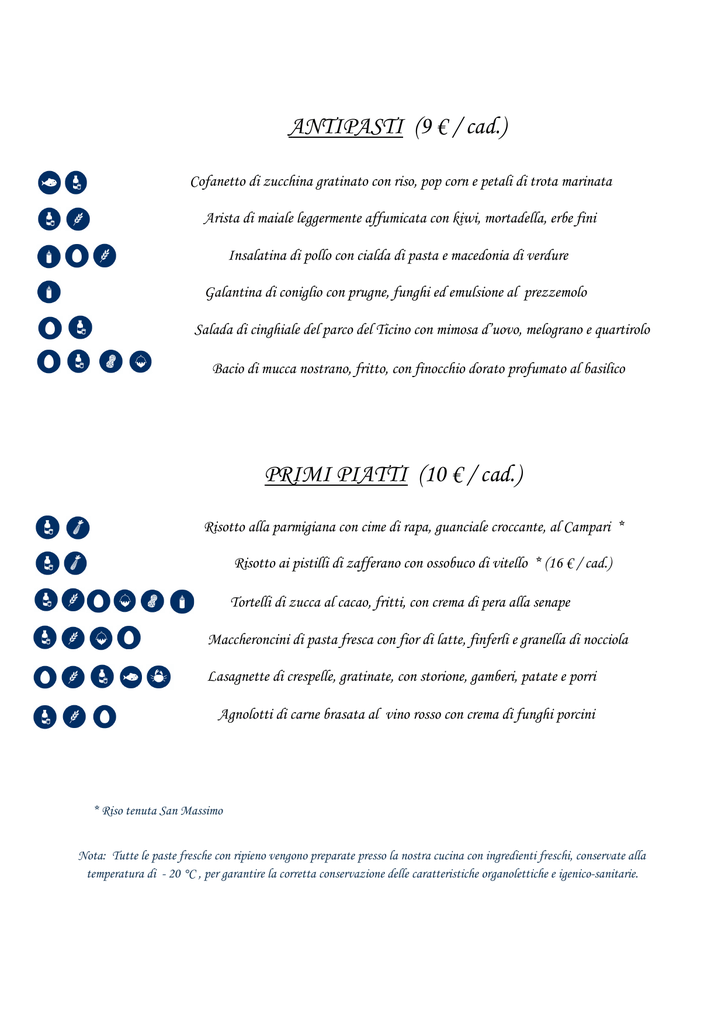 ANTIPASTI (9 € / cad.)

Cofanetto di zucchina gratinato con riso, pop corn e petali di trota marinata

Arista di maiale leggermente affumicata con kiwi, mortadella, erbe fini

Insalatina di pollo con cialda di pasta e macedonia di verdure

Galantina di coniglio con prugne, funghi ed emulsione al prezzemolo

Salada di cinghiale del parco del Ticino con mimosa d'uovo, melograno e quartirolo

Bacio di mucca nostrano, fritto, con finocchio dorato profumato al basilico

PRIMI PIATTI (10 € / cad.)

Risotto alla parmigiana con cime di rapa, guanciale croccante, al Campari *

Risotto ai pistilli di zafferano con ossobuco di vitello * (16 € / cad.)

Tortelli di zucca al cacao, fritti, con crema di pera alla senape

Maccheroncini di pasta fresca con fior di latte, finferli e granella di nocciola

Lasagnette di crespelle, gratinate, con storione, gamberi, patate e porri

Agnolotti di carne brasata al vino rosso con crema di funghi porcini

* Riso tenuta San Massimo

Nota: Tutte le paste fresche con ripieno vengono preparate presso la nostra cucina con ingredienti freschi, conservate alla temperatura di - 20 °C , per garantire la corretta conservazione delle caratteristiche organolettiche e igenico-sanitarie.